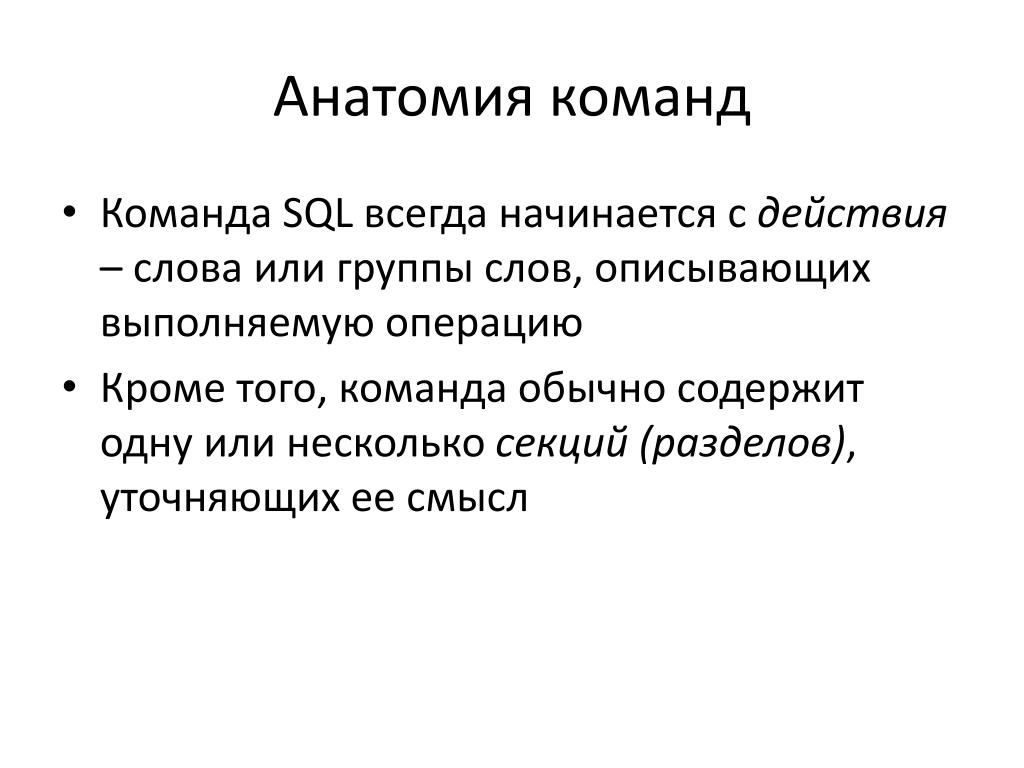 Анатомия команд

• Команда SQL всегда начинается с действия – слова или группы слов, описывающих выполняемую операцию

• Кроме того, команда обычно содержит одну или несколько секций (разделов), уточняющих ее смысл